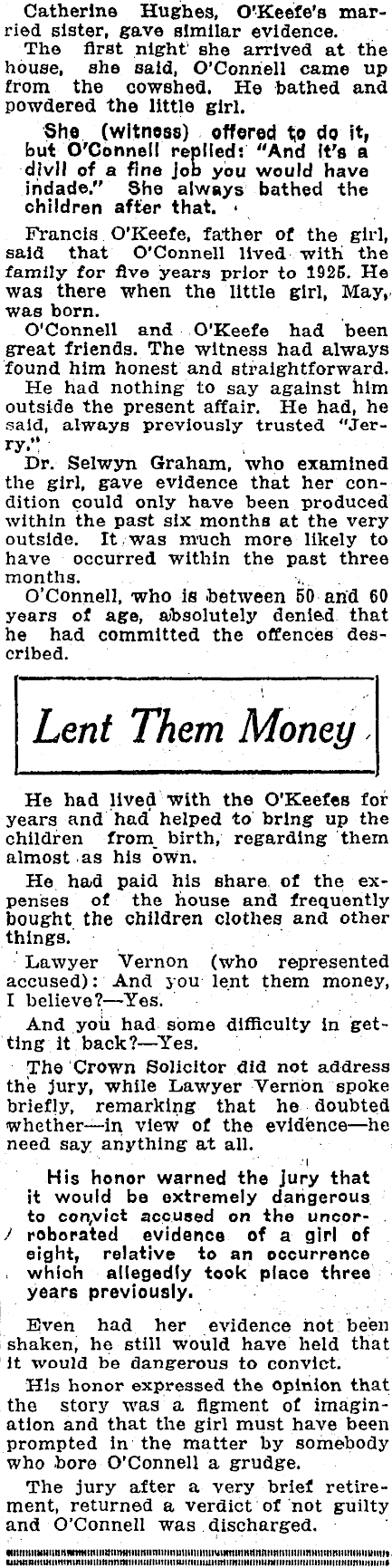 Catherine Hughes, O'Keefe's married sister, gave similar evidence.

The first night she arrived at the house, she said, O'Connell came up from the cowshed. He bathed and powdered the little girl.

She (witness) offered to do it, but O'Connell replied: "And it's a divil of a fine job you would have indade." She always bathed the children after that.

Francis O'Keefe, father of the girl, said that O'Connell lived with the family for five years prior to 1925. He was there when the little girl, May, was born.

O'Connell and O'Keefe had been great friends. The witness had always found him honest and straightforward.

He had nothing to say against him outside the present affair. He had, he said, always previously trusted "Jerry."

Dr. Selwyn Graham, who examined the girl, gave evidence that her condition could only have been produced within the past six months at the very outside. It was much more likely to have occurred within the past three months.

O'Connell, who is between 50 and 60 years of age, absolutely denied that he had committed the offences described.

Lent Them Money

He had lived with the O'Keefes for years and had helped to bring up the children from birth, regarding them almost as his own.

He had paid his share of the expenses of the house and frequently bought the children clothes and other things.

Lawyer Vernon (who represented accused): And you lent them money, I believe?—Yes.

And you had some difficulty in getting it back?—Yes.

The Crown Solicitor did not address the jury, while Lawyer Vernon spoke briefly, remarking that he doubted whether—in view of the evidence—he need say anything at all.

His honor warned the jury that it would be extremely dangerous to convict accused on the uncorroborated evidence of a girl of eight, relative to an occurrence which allegedly took place three years previously.

Even had her evidence not been shaken, he still would have held that it would be dangerous to convict.

His honor expressed the opinion that the story was a figment of imagination and that the girl must have been prompted in the matter by somebody who bore O'Connell a grudge.

The jury after a very brief retirement, returned a verdict of not guilty and O'Connell was discharged.